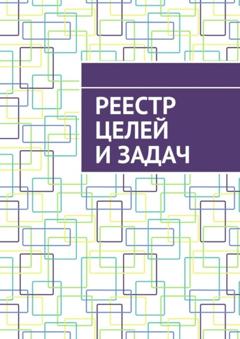 РЕЕСТР
ЦЕЛЕЙ
И ЗАДАЧ